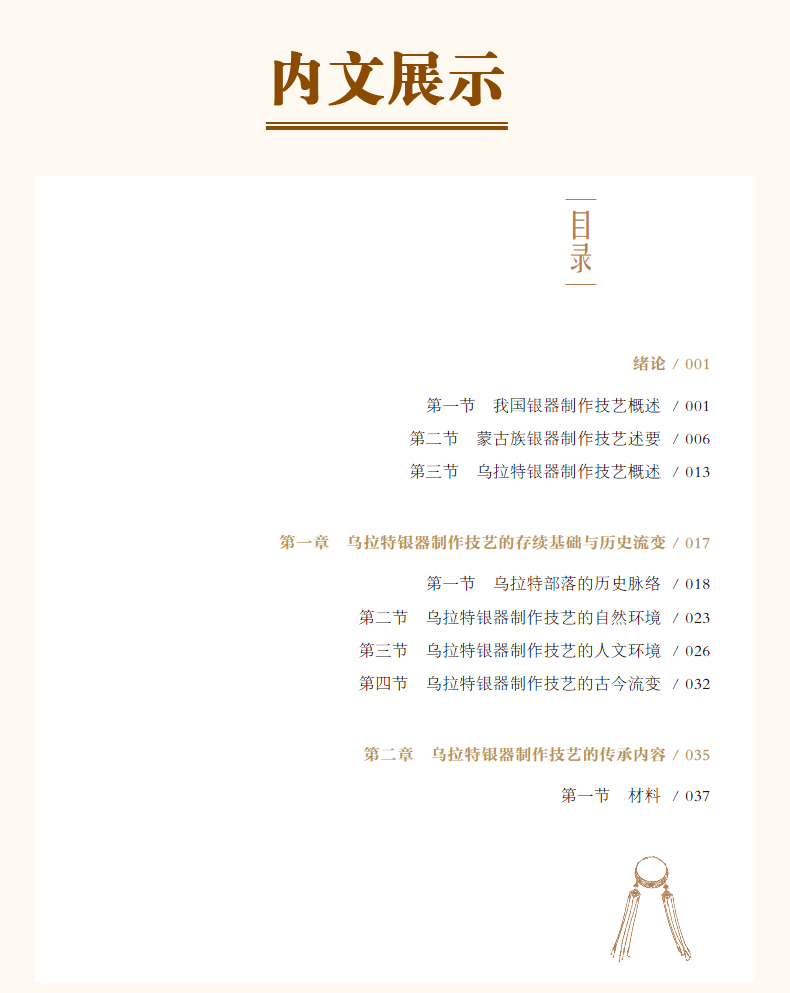 内文展示

目录

绪论 / 001

第一节 我国银器制作技艺概述 / 001

第二节 蒙古族银器制作技艺述要 / 006

第三节 乌拉特银器制作技艺概述 / 013

第一章 乌拉特银器制作技艺的存续基础与历史流变 / 017

第一节 乌拉特部落的历史脉络 / 018

第二节 乌拉特银器制作技艺的自然环境 / 023

第三节 乌拉特银器制作技艺的人文环境 / 026

第四节 乌拉特银器制作技艺的古今流变 / 032

第二章 乌拉特银器制作技艺的传承内容 / 035

第一节 材料 / 037